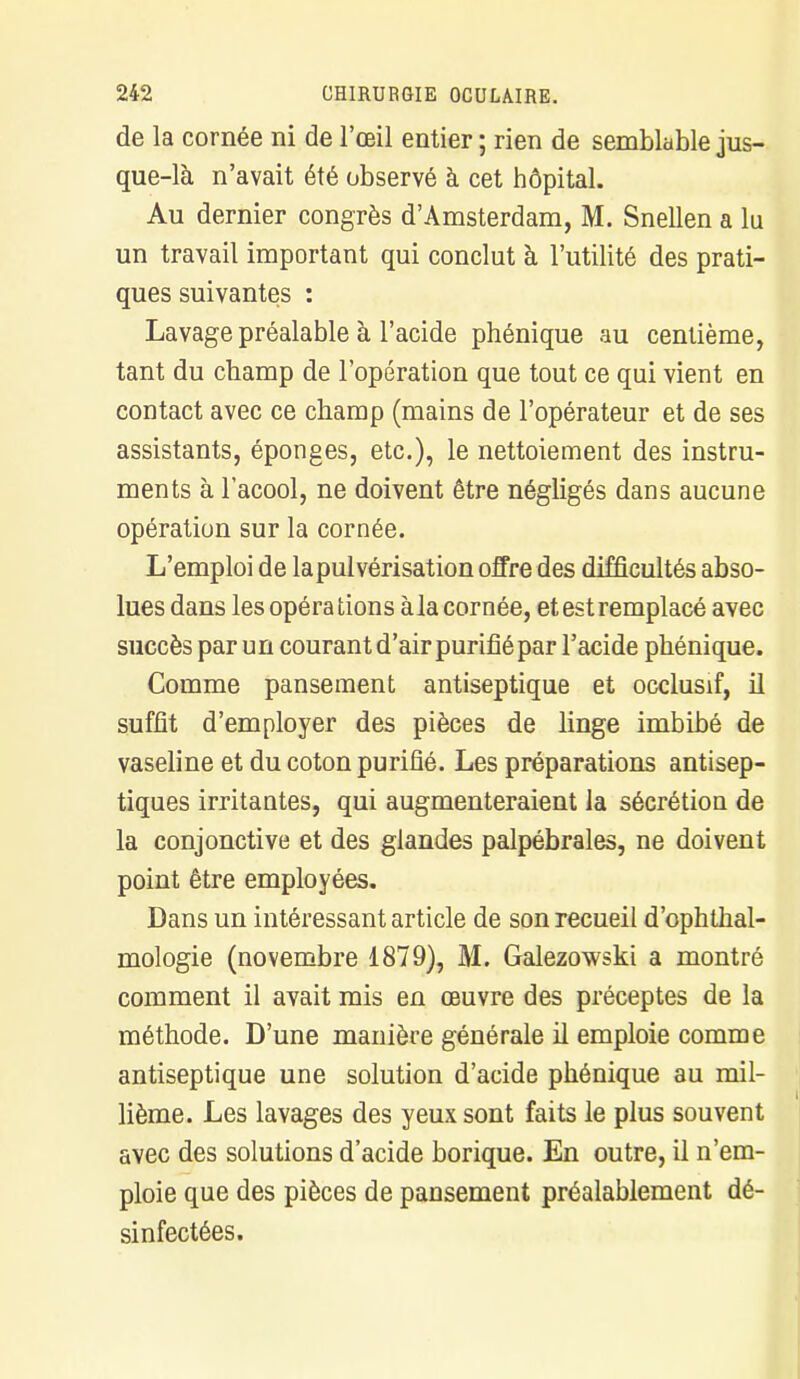 242 CHIRURGIE OCULAIRE.

de la cornée ni de l'œil entier ; rien de semblable jusque-là n'avait été observé à cet hôpital.

Au dernier congrès d'Amsterdam, M. Snellen a lu un travail important qui conclut à l'utilité des pratiques suivantes :

Lavage préalable à l'acide phénique au centième, tant du champ de l'opération que tout ce qui vient en contact avec ce champ (mains de l'opérateur et de ses assistants, éponges, etc.), le nettoiement des instruments à l'acool, ne doivent être négligés dans aucune opération sur la cornée.

L'emploi de la pulvérisation offre des difficultés absolues dans les opérations à la cornée, et est remplacé avec succès par un courant d'air purifié par l'acide phénique.

Comme pansement antiseptique et occlusif, il suffit d'employer des pièces de linge imbibé de vaseline et du coton purifié. Les préparations antiseptiques irritantes, qui augmenteraient la sécrétion de la conjonctive et des glandes palpébrales, ne doivent point être employées.

Dans un intéressant article de son recueil d'ophthalmologie (novembre 1879), M. Galezowski a montré comment il avait mis en œuvre des préceptes de la méthode. D'une manière générale il emploie comme antiseptique une solution d'acide phénique au millième. Les lavages des yeux sont faits le plus souvent avec des solutions d'acide borique. En outre, il n'emploie que des pièces de pansement préalablement désinfectées.